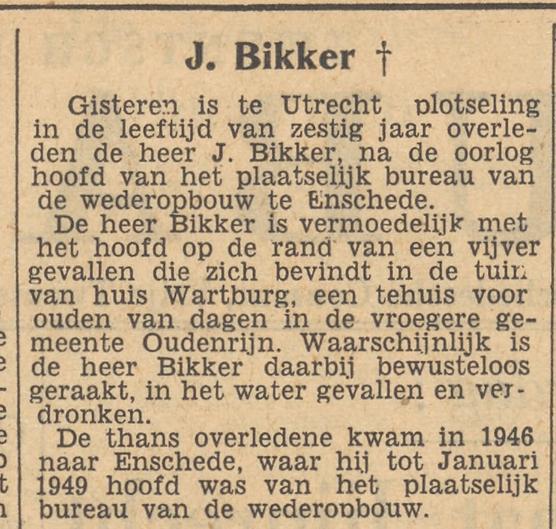 J. Bikker †

Gisteren is te Utrecht plotseling in de leeftijd van zestig jaar overleden de heer J. Bikker, na de oorlog hoofd van het plaatselijk bureau van de wederopbouw te Enschede.

De heer Bikker is vermoedelijk met het hoofd op de rand van een vijver gevallen die zich bevindt in de tuin van huis Wartburg, een tehuis voor ouden van dagen in de vroegere gemeente Oudenrijn. Waarschijnlijk is de heer Bikker daarbij bewusteloos geraakt, in het water gevallen en verdronken.

De thans overledene kwam in 1946 naar Enschede, waar hij tot Januari 1949 hoofd was van het plaatselijk bureau van de wederopbouw.